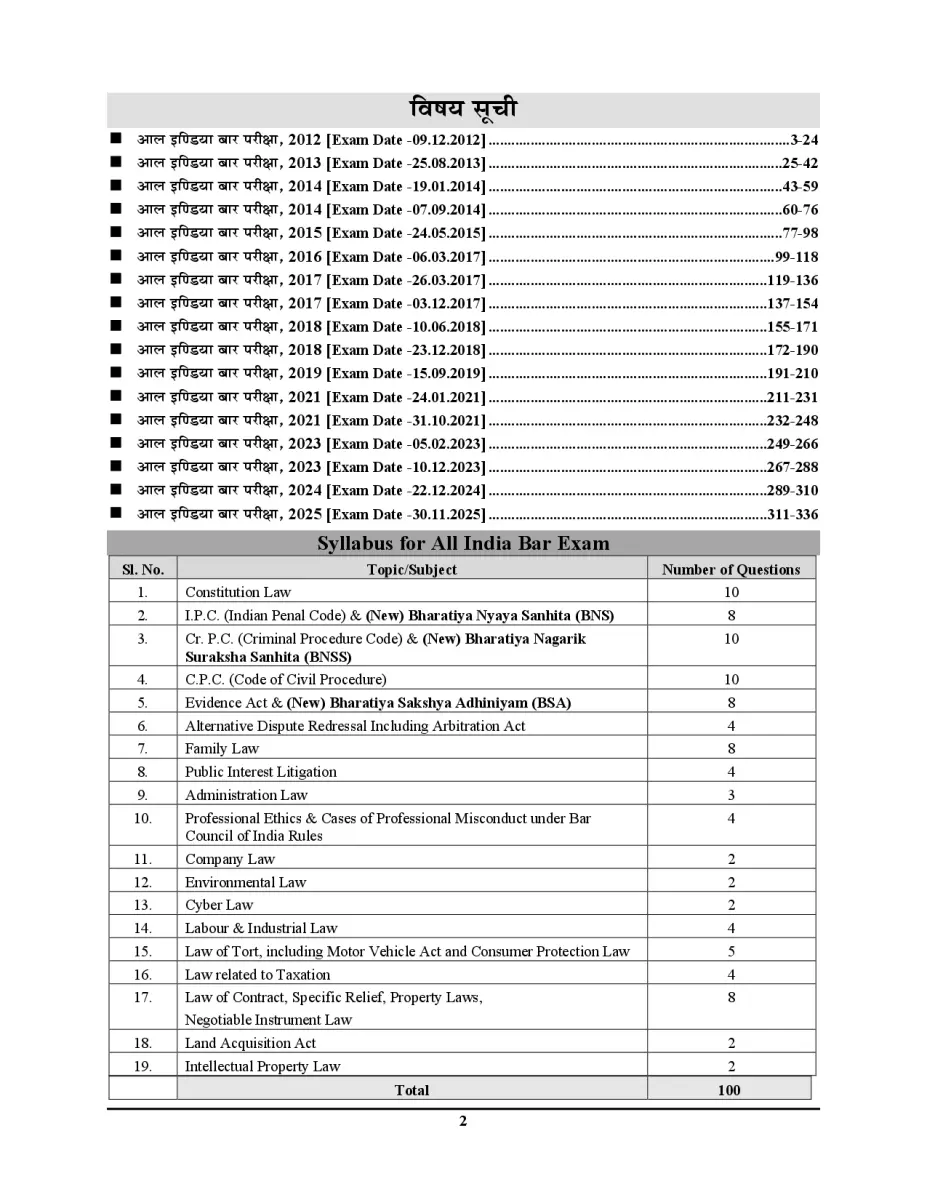 विषय सूची

■ आल इण्डिया बार परीक्षा, 2012 [Exam Date -09.12.2012] ..........3-24
■ आल इण्डिया बार परीक्षा, 2013 [Exam Date -25.08.2013] ..........25-42
■ आल इण्डिया बार परीक्षा, 2014 [Exam Date -19.01.2014] ..........43-59
■ आल इण्डिया बार परीक्षा, 2014 [Exam Date -07.09.2014] ..........60-76
■ आल इण्डिया बार परीक्षा, 2015 [Exam Date -24.05.2015] ..........77-98
■ आल इण्डिया बार परीक्षा, 2016 [Exam Date -06.03.2017] ..........99-118
■ आल इण्डिया बार परीक्षा, 2017 [Exam Date -26.03.2017] ..........119-136
■ आल इण्डिया बार परीक्षा, 2017 [Exam Date -03.12.2017] ..........137-154
■ आल इण्डिया बार परीक्षा, 2018 [Exam Date -10.06.2018] ..........155-171
■ आल इण्डिया बार परीक्षा, 2018 [Exam Date -23.12.2018] ..........172-190
■ आल इण्डिया बार परीक्षा, 2019 [Exam Date -15.09.2019] ..........191-210
■ आल इण्डिया बार परीक्षा, 2021 [Exam Date -24.01.2021] ..........211-231
■ आल इण्डिया बार परीक्षा, 2021 [Exam Date -31.10.2021] ..........232-248
■ आल इण्डिया बार परीक्षा, 2023 [Exam Date -05.02.2023] ..........249-266
■ आल इण्डिया बार परीक्षा, 2023 [Exam Date -10.12.2023] ..........267-288
■ आल इण्डिया बार परीक्षा, 2024 [Exam Date -22.12.2024] ..........289-310
■ आल इण्डिया बार परीक्षा, 2025 [Exam Date -30.11.2025] ..........311-336

Syllabus for All India Bar Exam

| Sl. No. | Topic/Subject | Number of Questions |
|---|---|---|
| 1. | Constitution Law | 10 |
| 2. | I.P.C. (Indian Penal Code) & (New) Bharatiya Nyaya Sanhita (BNS) | 8 |
| 3. | Cr. P.C. (Criminal Procedure Code) & (New) Bharatiya Nagarik Suraksha Sanhita (BNSS) | 10 |
| 4. | C.P.C. (Code of Civil Procedure) | 10 |
| 5. | Evidence Act & (New) Bharatiya Sakshya Adhiniyam (BSA) | 8 |
| 6. | Alternative Dispute Redressal Including Arbitration Act | 4 |
| 7. | Family Law | 8 |
| 8. | Public Interest Litigation | 4 |
| 9. | Administration Law | 3 |
| 10. | Professional Ethics & Cases of Professional Misconduct under Bar Council of India Rules | 4 |
| 11. | Company Law | 2 |
| 12. | Environmental Law | 2 |
| 13. | Cyber Law | 2 |
| 14. | Labour & Industrial Law | 4 |
| 15. | Law of Tort, including Motor Vehicle Act and Consumer Protection Law | 5 |
| 16. | Law related to Taxation | 4 |
| 17. | Law of Contract, Specific Relief, Property Laws, Negotiable Instrument Law | 8 |
| 18. | Land Acquisition Act | 2 |
| 19. | Intellectual Property Law | 2 |
| | Total | 100 |

2